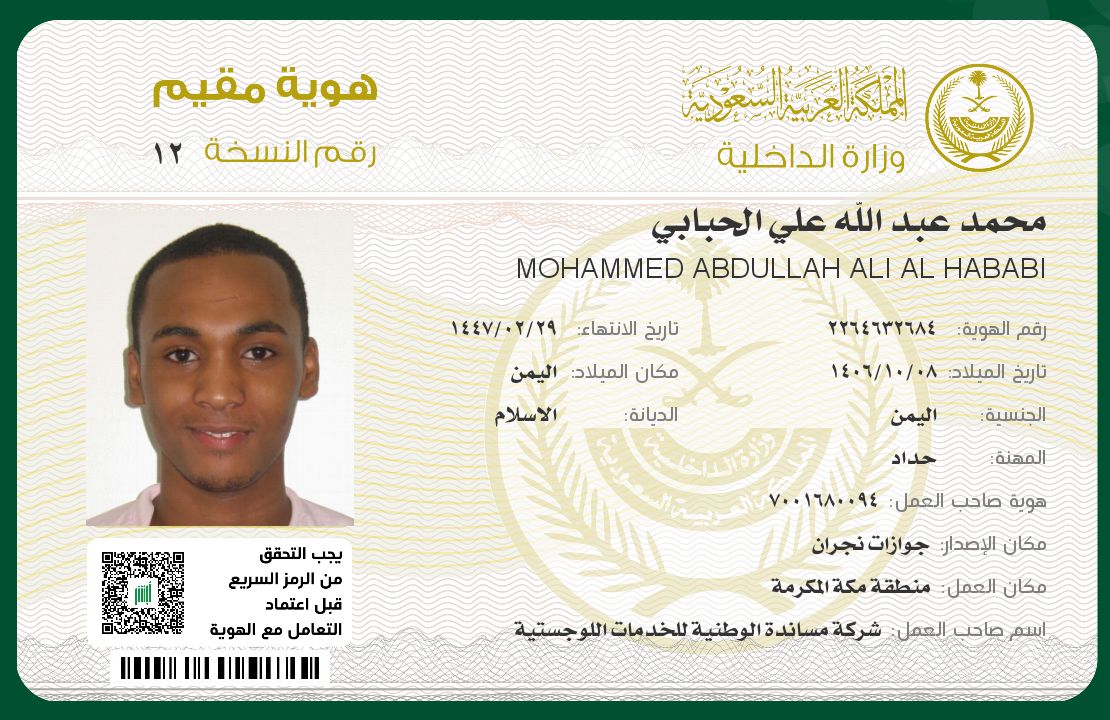 المملكة العربية السعودية
وزارة الداخلية

هوية مقيم
رقم النسخة ١٢

محمد عبد الله علي الحبابي
MOHAMMED ABDULLAH ALI AL HABABI

رقم الهوية: ٢٢٦٤٦٣٢٦٨٤
تاريخ الانتهاء: ١٤٤٧/٠٢/٢٩
تاريخ الميلاد: ١٤٠٦/١٠/٠٨
مكان الميلاد: اليمن
الجنسية: اليمن
الديانة: الاسلام
المهنة: حداد
هوية صاحب العمل: ٧٠٠١٦٨٠٠٩٤
مكان الإصدار: جوازات نجران
مكان العمل: منطقة مكة المكرمة
اسم صاحب العمل: شركة مساندة الوطنية للخدمات اللوجستية

يجب التحقق
من الرمز السريع
قبل اعتماد
التعامل مع الهوية